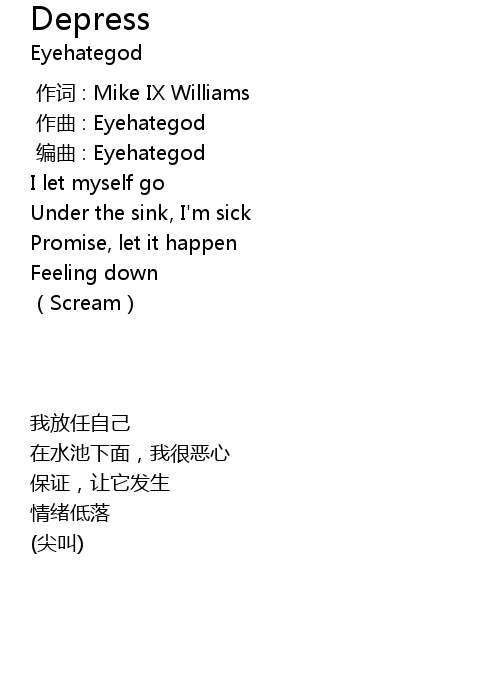 Depress
Eyehategod

作词：Mike IX Williams
作曲：Eyehategod
编曲：Eyehategod
I let myself go
Under the sink, I'm sick
Promise, let it happen
Feeling down
（Scream）

我放任自己
在水池下面，我很恶心
保证，让它发生
情绪低落
(尖叫)